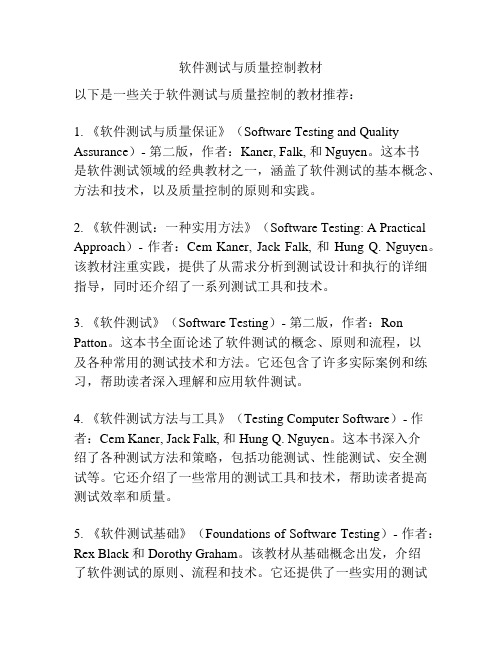 软件测试与质量控制教材

以下是一些关于软件测试与质量控制的教材推荐：

1. 《软件测试与质量保证》（Software Testing and Quality Assurance）- 第二版，作者：Kaner, Falk, 和 Nguyen。这本书是软件测试领域的经典教材之一，涵盖了软件测试的基本概念、方法和技术，以及质量控制的原则和实践。

2. 《软件测试：一种实用方法》（Software Testing: A Practical Approach）- 作者：Cem Kaner, Jack Falk, 和 Hung Q. Nguyen。该教材注重实践，提供了从需求分析到测试设计和执行的详细指导，同时还介绍了一系列测试工具和技术。

3. 《软件测试》（Software Testing）- 第二版，作者：Ron Patton。这本书全面论述了软件测试的概念、原则和流程，以及各种常用的测试技术和方法。它还包含了许多实际案例和练习，帮助读者深入理解和应用软件测试。

4. 《软件测试方法与工具》（Testing Computer Software）- 作者：Cem Kaner, Jack Falk, 和 Hung Q. Nguyen。这本书深入介绍了各种测试方法和策略，包括功能测试、性能测试、安全测试等。它还介绍了一些常用的测试工具和技术，帮助读者提高测试效率和质量。

5. 《软件测试基础》（Foundations of Software Testing）- 作者：Rex Black 和 Dorothy Graham。该教材从基础概念出发，介绍了软件测试的原则、流程和技术。它还提供了一些实用的测试